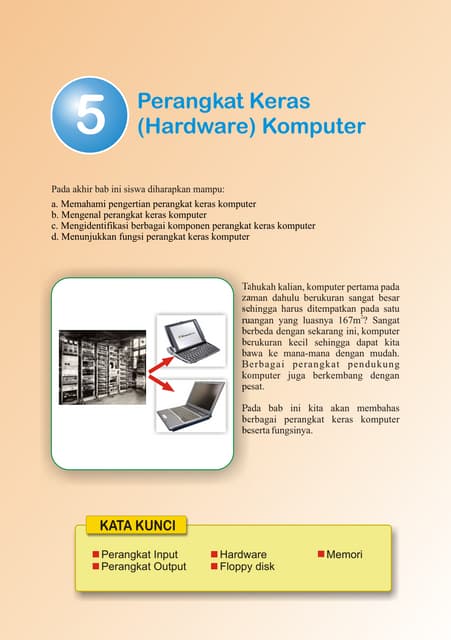 5

Perangkat Keras (Hardware) Komputer

Pada akhir bab ini siswa diharapkan mampu:

a. Memahami pengertian perangkat keras komputer
b. Mengenal perangkat keras komputer
c. Mengidentifikasi berbagai komponen perangkat keras komputer
d. Menunjukkan fungsi perangkat keras komputer

Tahukah kalian, komputer pertama pada zaman dahulu berukuran sangat besar sehingga harus ditempatkan pada satu ruangan yang luasnya $167m^2$? Sangat berbeda dengan sekarang ini, komputer berukuran kecil sehingga dapat kita bawa ke mana-mana dengan mudah. Berbagai perangkat pendukung komputer juga berkembang dengan pesat.

Pada bab ini kita akan membahas berbagai perangkat keras komputer beserta fungsinya.

KATA KUNCI

Perangkat Input
Perangkat Output
Hardware
Floppy disk
Memori